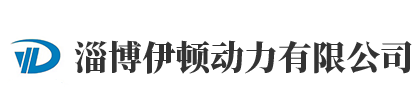 淄博伊顿动力有限公司